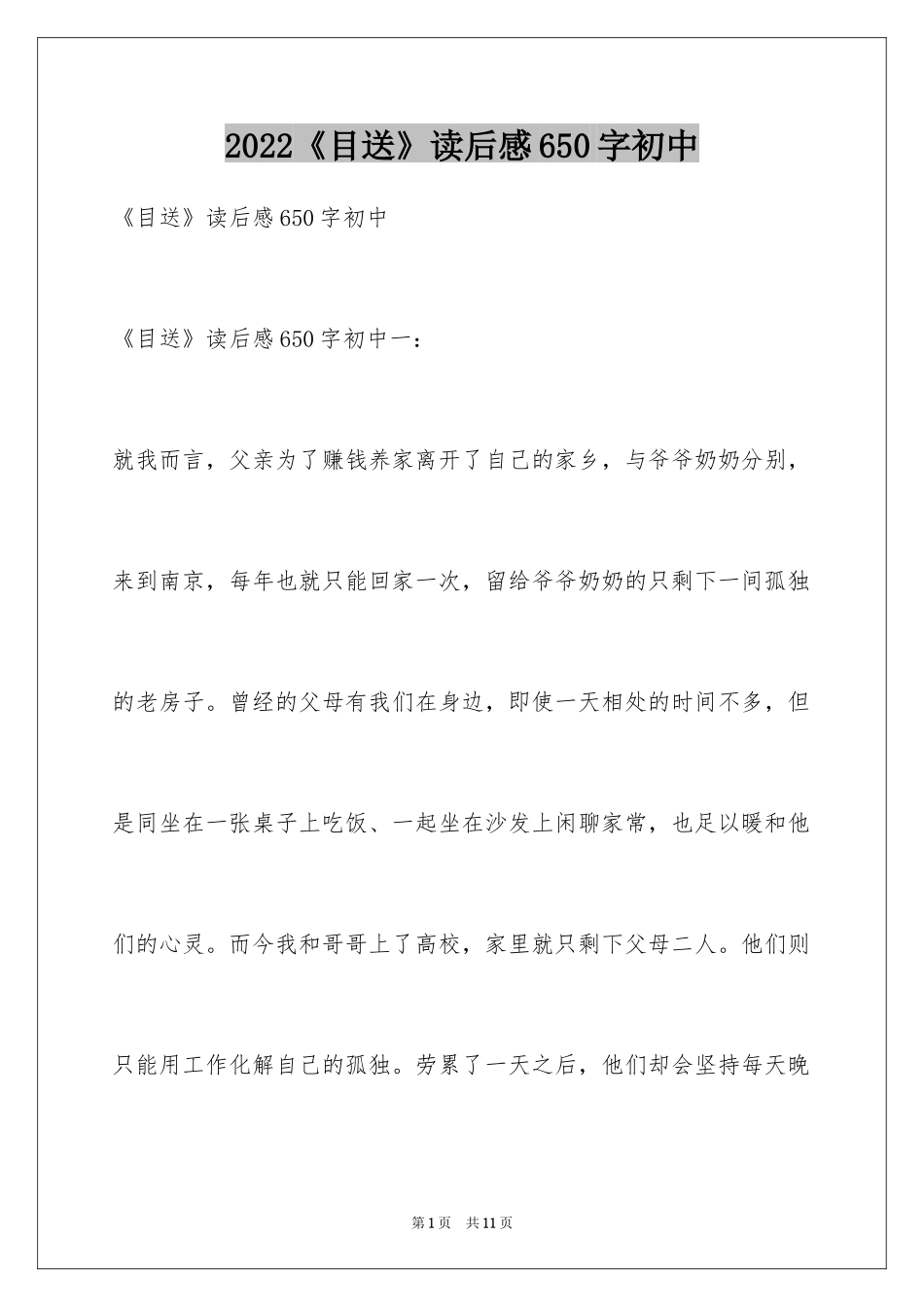 2022《目送》读后感650字初中

《目送》读后感650字初中

《目送》读后感650字初中一：

就我而言，父亲为了赚钱养家离开了自己的家乡，与爷爷奶奶分别，来到南京，每年也就只能回家一次，留给爷爷奶奶的只剩下一间孤独的老房子。曾经的父母有我们在身边，即使一天相处的时间不多，但是同坐在一张桌子上吃饭、一起坐在沙发上闲聊家常，也足以暖和他们的心灵。而今我和哥哥上了高校，家里就只剩下父母二人。他们则只能用工作化解自己的孤独。劳累了一天之后，他们却会坚持每天晚

第1页 共11页